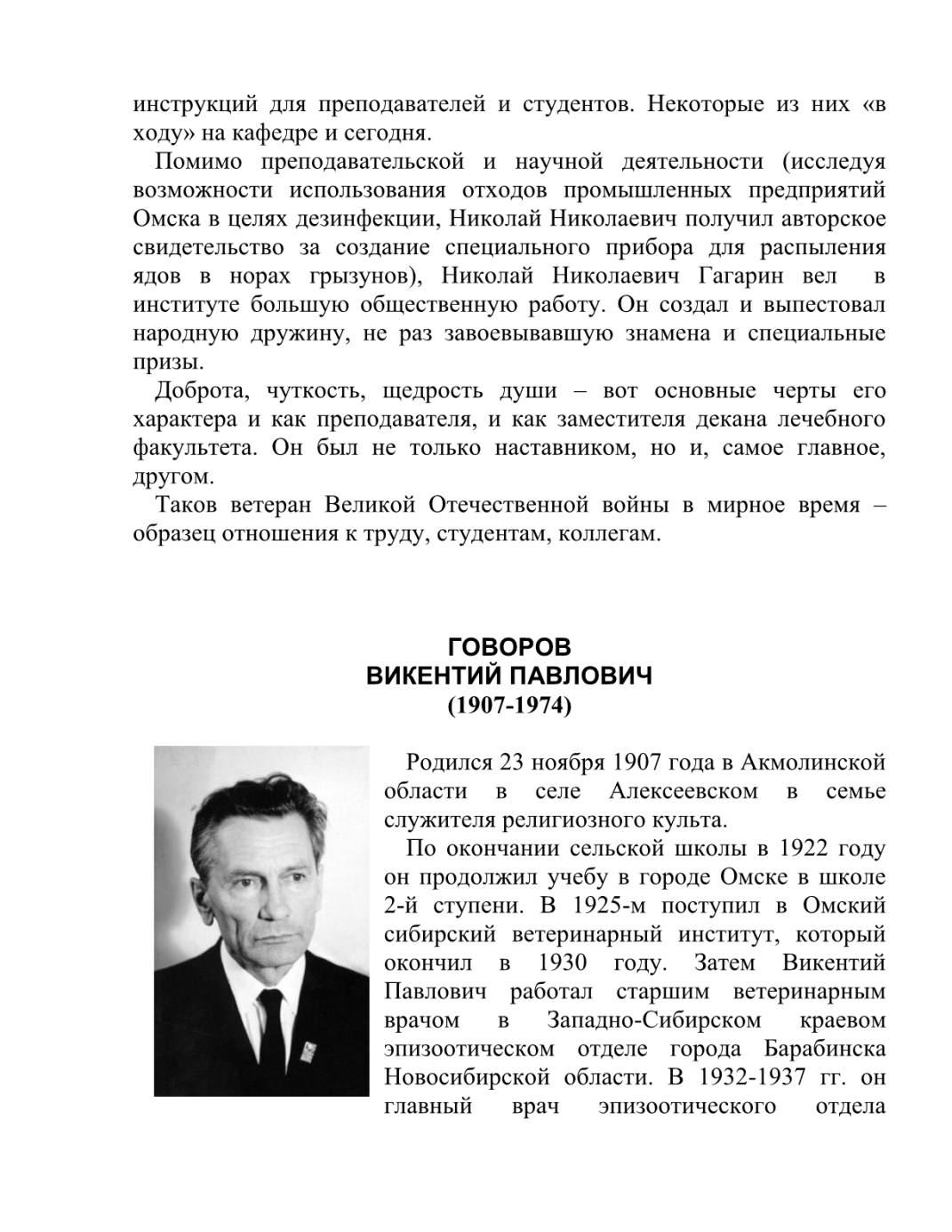 инструкций для преподавателей и студентов. Некоторые из них «в ходу» на кафедре и сегодня.

Помимо преподавательской и научной деятельности (исследуя возможности использования отходов промышленных предприятий Омска в целях дезинфекции, Николай Николаевич получил авторское свидетельство за создание специального прибора для распыления ядов в норах грызунов), Николай Николаевич Гагарин вел в институте большую общественную работу. Он создал и выпестовал народную дружину, не раз завоевывавшую знамена и специальные призы.

Доброта, чуткость, щедрость души – вот основные черты его характера и как преподавателя, и как заместителя декана лечебного факультета. Он был не только наставником, но и, самое главное, другом.

Таков ветеран Великой Отечественной войны в мирное время – образец отношения к труду, студентам, коллегам.

ГОВОРОВ
ВИКЕНТИЙ ПАВЛОВИЧ
(1907-1974)

Родился 23 ноября 1907 года в Акмолинской области в селе Алексеевском в семье служителя религиозного культа.

По окончании сельской школы в 1922 году он продолжил учебу в городе Омске в школе 2-й ступени. В 1925-м поступил в Омский сибирский ветеринарный институт, который окончил в 1930 году. Затем Викентий Павлович работал старшим ветеринарным врачом в Западно-Сибирском краевом эпизоотическом отделе города Барабинска Новосибирской области. В 1932-1937 гг. он главный врач эпизоотического отдела